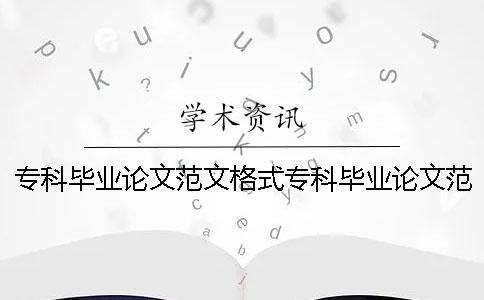 学术资讯

专科毕业论文范文格式专科毕业论文范